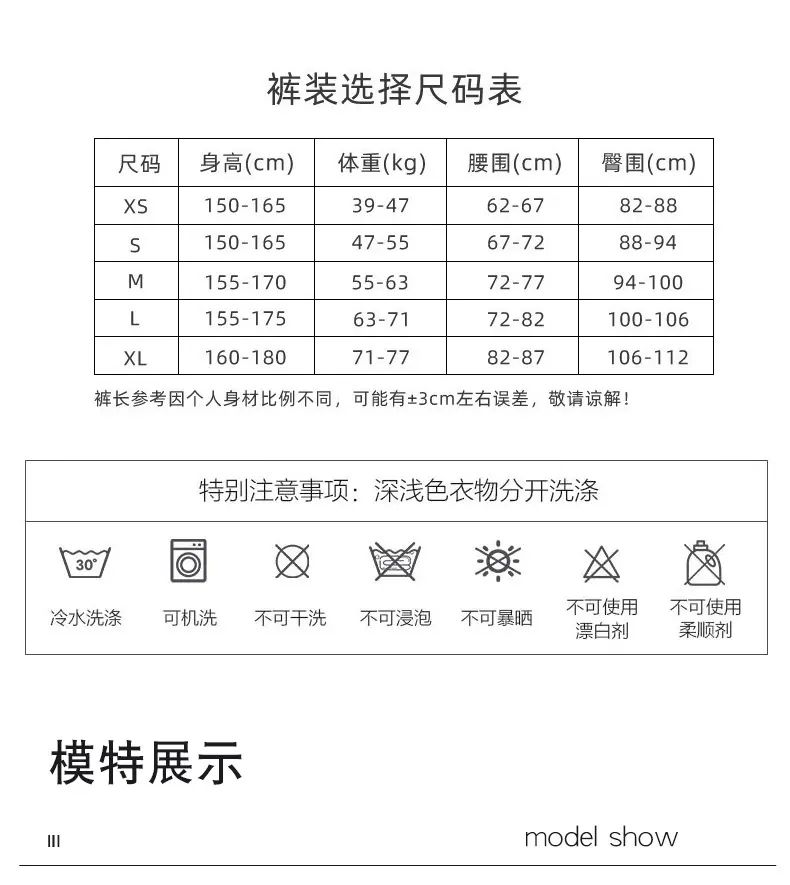 裤装选择尺码表

| 尺码 | 身高(cm) | 体重(kg) | 腰围(cm) | 臀围(cm) |
|---|---|---|---|---|
| XS | 150-165 | 39-47 | 62-67 | 82-88 |
| S | 150-165 | 47-55 | 67-72 | 88-94 |
| M | 155-170 | 55-63 | 72-77 | 94-100 |
| L | 155-175 | 63-71 | 72-82 | 100-106 |
| XL | 160-180 | 71-77 | 82-87 | 106-112 |

裤长参考因个人身材比例不同，可能有±3cm左右误差，敬请谅解！

特别注意事项：深浅色衣物分开洗涤

30°
冷水洗涤
可机洗
不可干洗
不可浸泡
不可暴晒
不可使用漂白剂
不可使用柔顺剂

模特展示

III

model show